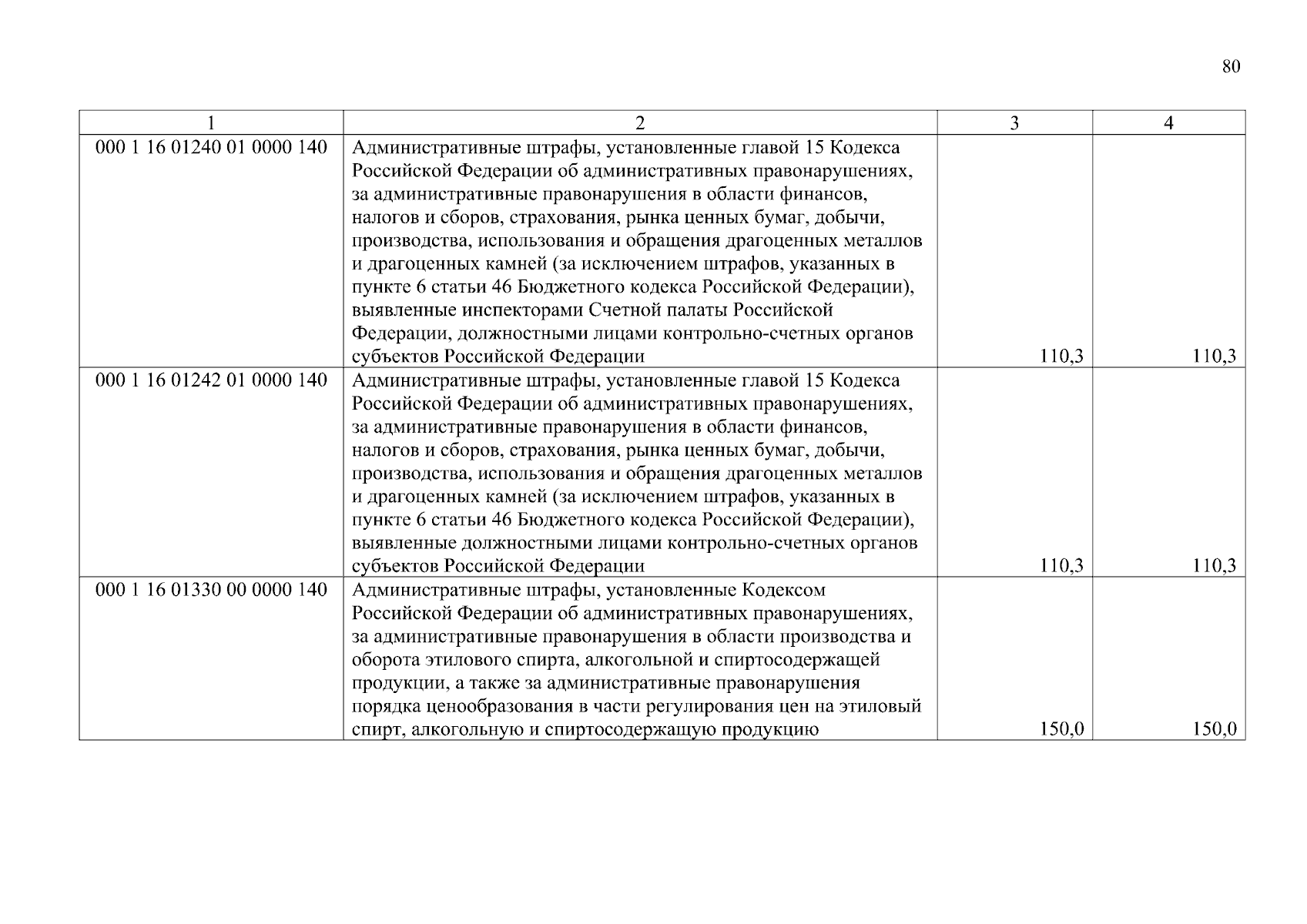 80

| 1 | 2 | 3 | 4 |
|---|---|---|---|
| 000 1 16 01240 01 0000 140 | Административные штрафы, установленные главой 15 Кодекса Российской Федерации об административных правонарушениях, за административные правонарушения в области финансов, налогов и сборов, страхования, рынка ценных бумаг, добычи, производства, использования и обращения драгоценных металлов и драгоценных камней (за исключением штрафов, указанных в пункте 6 статьи 46 Бюджетного кодекса Российской Федерации), выявленные инспекторами Счетной палаты Российской Федерации, должностными лицами контрольно-счетных органов субъектов Российской Федерации | 110,3 | 110,3 |
| 000 1 16 01242 01 0000 140 | Административные штрафы, установленные главой 15 Кодекса Российской Федерации об административных правонарушениях, за административные правонарушения в области финансов, налогов и сборов, страхования, рынка ценных бумаг, добычи, производства, использования и обращения драгоценных металлов и драгоценных камней (за исключением штрафов, указанных в пункте 6 статьи 46 Бюджетного кодекса Российской Федерации), выявленные должностными лицами контрольно-счетных органов субъектов Российской Федерации | 110,3 | 110,3 |
| 000 1 16 01330 00 0000 140 | Административные штрафы, установленные Кодексом Российской Федерации об административных правонарушениях, за административные правонарушения в области производства и оборота этилового спирта, алкогольной и спиртосодержащей продукции, а также за административные правонарушения порядка ценообразования в части регулирования цен на этиловый спирт, алкогольную и спиртосодержащую продукцию | 150,0 | 150,0 |